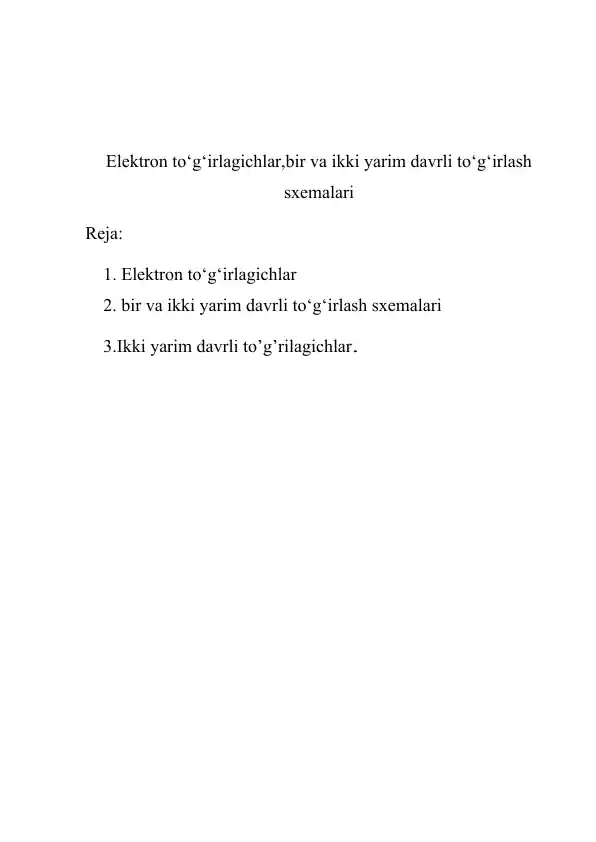 Elektron to‘g‘irlagichlar,bir va ikki yarim davrli to‘g‘irlash sxemalari

Reja:

1. Elektron to‘g‘irlagichlar
2. bir va ikki yarim davrli to‘g‘irlash sxemalari
3.Ikki yarim davrli to’g’rilagichlar.